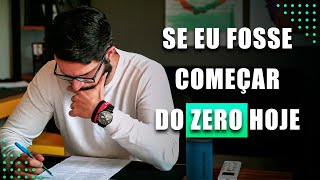 SE EU FOSSE
COMEÇAR
DO ZERO HOJE